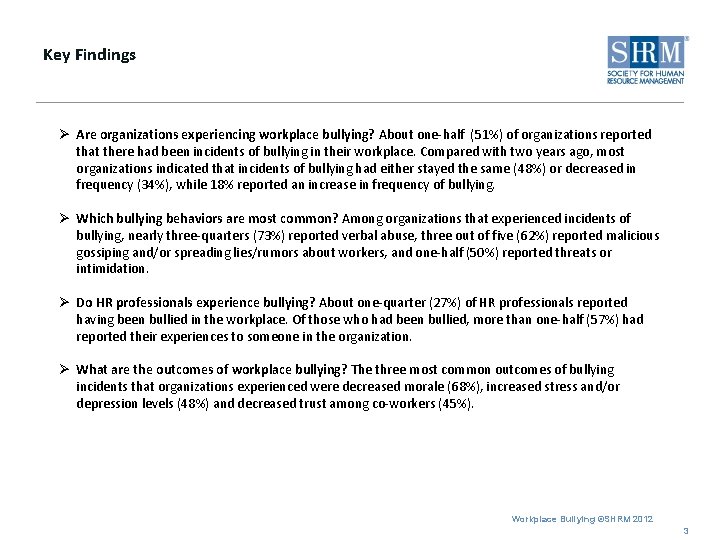 Key Findings

SHRM®
SOCIETY FOR HUMAN RESOURCE MANAGEMENT

➢ Are organizations experiencing workplace bullying? About one-half (51%) of organizations reported that there had been incidents of bullying in their workplace. Compared with two years ago, most organizations indicated that incidents of bullying had either stayed the same (48%) or decreased in frequency (34%), while 18% reported an increase in frequency of bullying.

➢ Which bullying behaviors are most common? Among organizations that experienced incidents of bullying, nearly three-quarters (73%) reported verbal abuse, three out of five (62%) reported malicious gossiping and/or spreading lies/rumors about workers, and one-half (50%) reported threats or intimidation.

➢ Do HR professionals experience bullying? About one-quarter (27%) of HR professionals reported having been bullied in the workplace. Of those who had been bullied, more than one-half (57%) had reported their experiences to someone in the organization.

➢ What are the outcomes of workplace bullying? The three most common outcomes of bullying incidents that organizations experienced were decreased morale (68%), increased stress and/or depression levels (48%) and decreased trust among co-workers (45%).

Workplace Bullying ©SHRM 2012

3